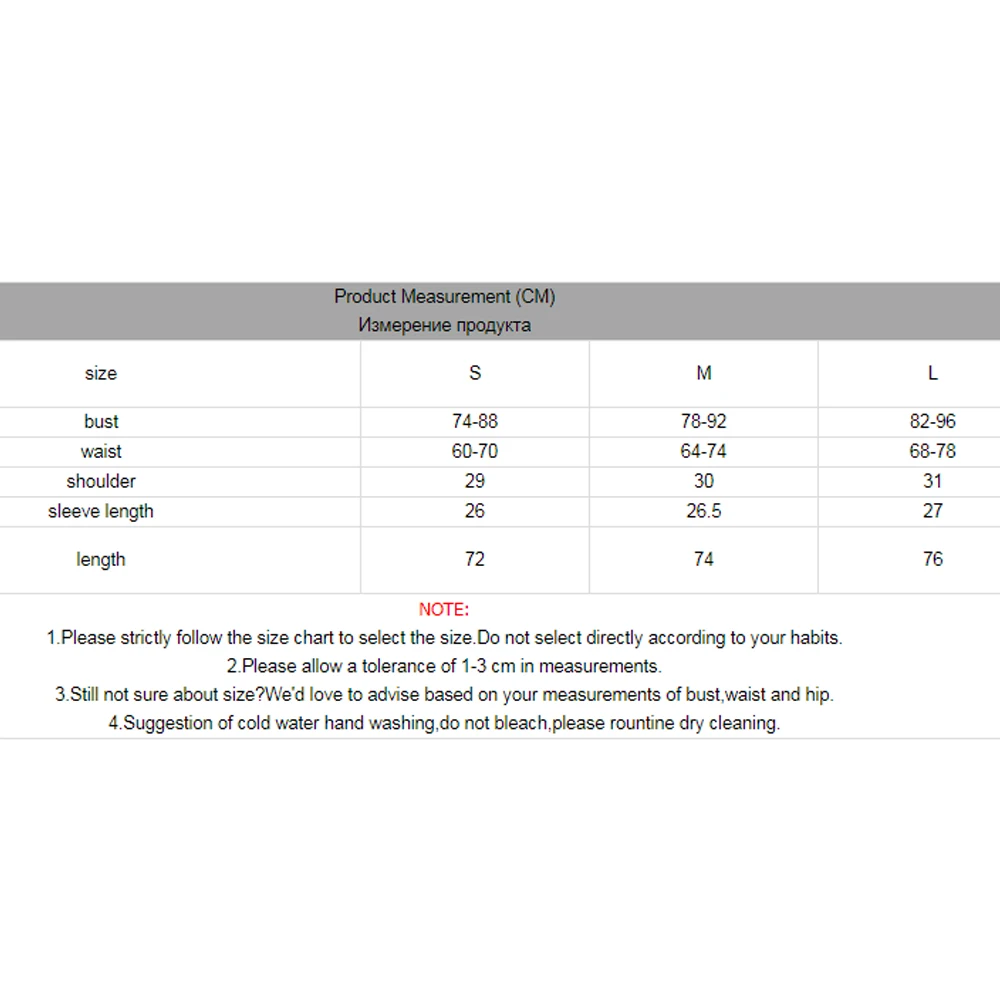 Product Measurement (CM)
Измерение продукта

| size | S | M | L |
|---|---|---|---|
| bust | 74-88 | 78-92 | 82-96 |
| waist | 60-70 | 64-74 | 68-78 |
| shoulder | 29 | 30 | 31 |
| sleeve length | 26 | 26.5 | 27 |
| length | 72 | 74 | 76 |

NOTE:
1.Please strictly follow the size chart to select the size.Do not select directly according to your habits.
2.Please allow a tolerance of 1-3 cm in measurements.
3.Still not sure about size?We'd love to advise based on your measurements of bust,waist and hip.
4.Suggestion of cold water hand washing,do not bleach,please rountine dry cleaning.